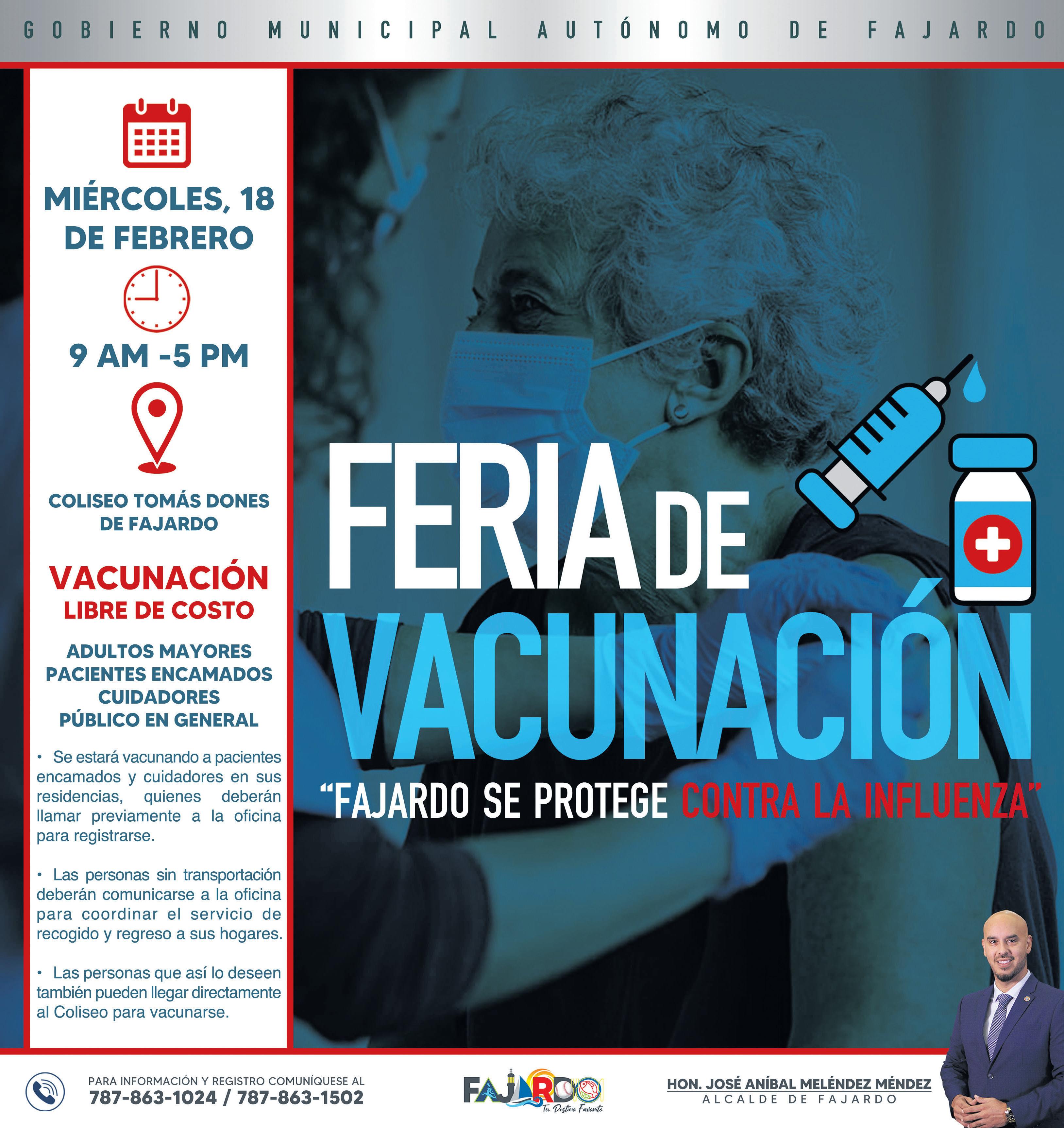 GOBIERNO MUNICIPAL AUTÓNOMO DE FAJARDO

MIÉRCOLES, 18 DE FEBRERO

9 AM -5 PM

COLISEO TOMÁS DONES DE FAJARDO

VACUNACIÓN
LIBRE DE COSTO

ADULTOS MAYORES
PACIENTES ENCAMADOS
CUIDADORES
PÚBLICO EN GENERAL

• Se estará vacunando a pacientes encamados y cuidadores en sus residencias, quienes deberán llamar previamente a la oficina para registrarse.

• Las personas sin transportación deberán comunicarse a la oficina para coordinar el servicio de recogido y regreso a sus hogares.

• Las personas que así lo deseen también pueden llegar directamente al Coliseo para vacunarse.

FERIA DE VACUNACIÓN

"FAJARDO SE PROTEGE CONTRA LA INFLUENZA"

PARA INFORMACIÓN Y REGISTRO COMUNÍQUESE AL
787-863-1024 / 787-863-1502

FAJARDO
Tu Destino Favorito

HON. JOSÉ ANÍBAL MELÉNDEZ MÉNDEZ
ALCALDE DE FAJARDO